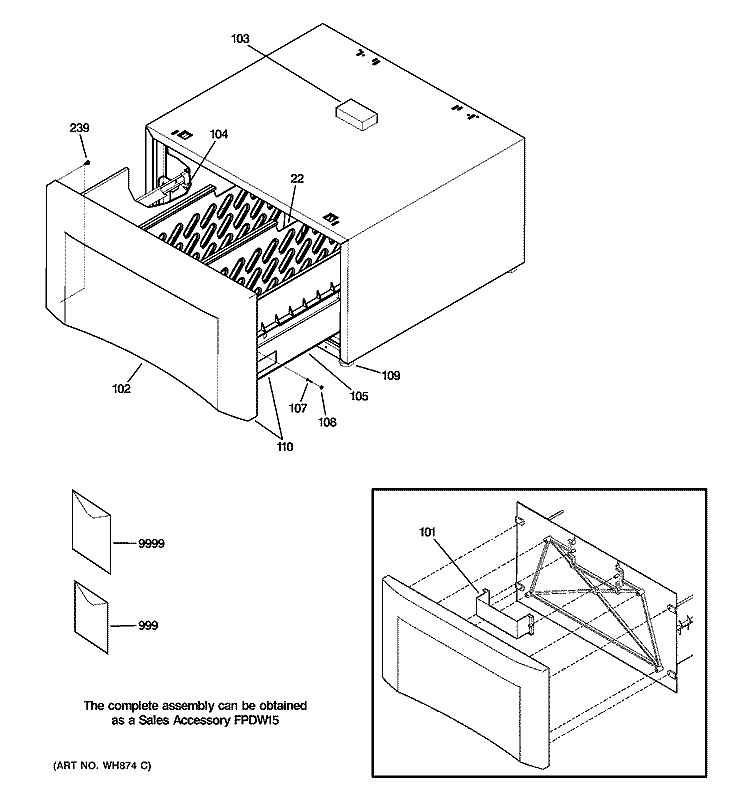 103

239

104

22

102

109

105

107

108

110

9999

999

101

The complete assembly can be obtained as a Sales Accessory FPDW15

(ART NO. WH874 C)